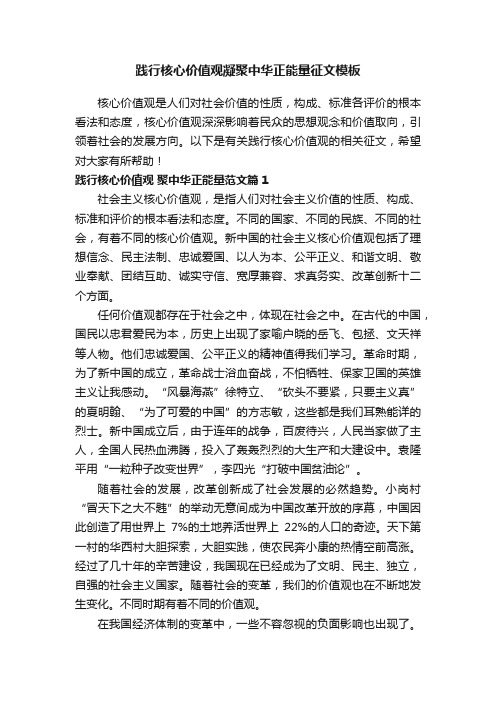 践行核心价值观凝聚中华正能量征文模板

核心价值观是人们对社会价值的性质，构成、标准各评价的根本看法和态度，核心价值观深深影响着民众的思想观念和价值取向，引领着社会的发展方向。以下是有关践行核心价值观的相关征文，希望对大家有所帮助！

践行核心价值观 聚中华正能量范文篇 1

社会主义核心价值观，是指人们对社会主义价值的性质、构成、标准和评价的根本看法和态度。不同的国家、不同的民族、不同的社会，有着不同的核心价值观。新中国的社会主义核心价值观包括了理想信念、民主法制、忠诚爱国、以人为本、公平正义、和谐文明、敬业奉献、团结互助、诚实守信、宽厚兼容、求真务实、改革创新十二个方面。

任何价值观都存在于社会之中，体现在社会之中。在古代的中国，国民以忠君爱民为本，历史上出现了家喻户晓的岳飞、包拯、文天祥等人物。他们忠诚爱国、公平正义的精神值得我们学习。革命时期，为了新中国的成立，革命战士浴血奋战，不怕牺牲、保家卫国的英雄主义让我感动。“风暴海燕”徐特立、“砍头不要紧，只要主义真”的夏明翰、“为了可爱的中国”的方志敏，这些都是我们耳熟能详的烈士。新中国成立后，由于连年的战争，百废待兴，人民当家做了主人，全国人民热血沸腾，投入了轰轰烈烈的大生产和大建设中。袁隆平用“一粒种子改变世界”，李四光“打破中国贫油论”。

随着社会的发展，改革创新成了社会发展的必然趋势。小岗村“冒天下之大不韪”的举动无意间成为中国改革开放的序幕，中国因此创造了用世界上 7%的土地养活世界上 22%的人口的奇迹。天下第一村的华西村大胆探索，大胆实践，使农民奔小康的热情空前高涨。经过了几十年的辛苦建设，我国现在已经成为了文明、民主、独立，自强的社会主义国家。随着社会的变革，我们的价值观也在不断地发生变化。不同时期有着不同的价值观。

在我国经济体制的变革中，一些不容忽视的负面影响也出现了。